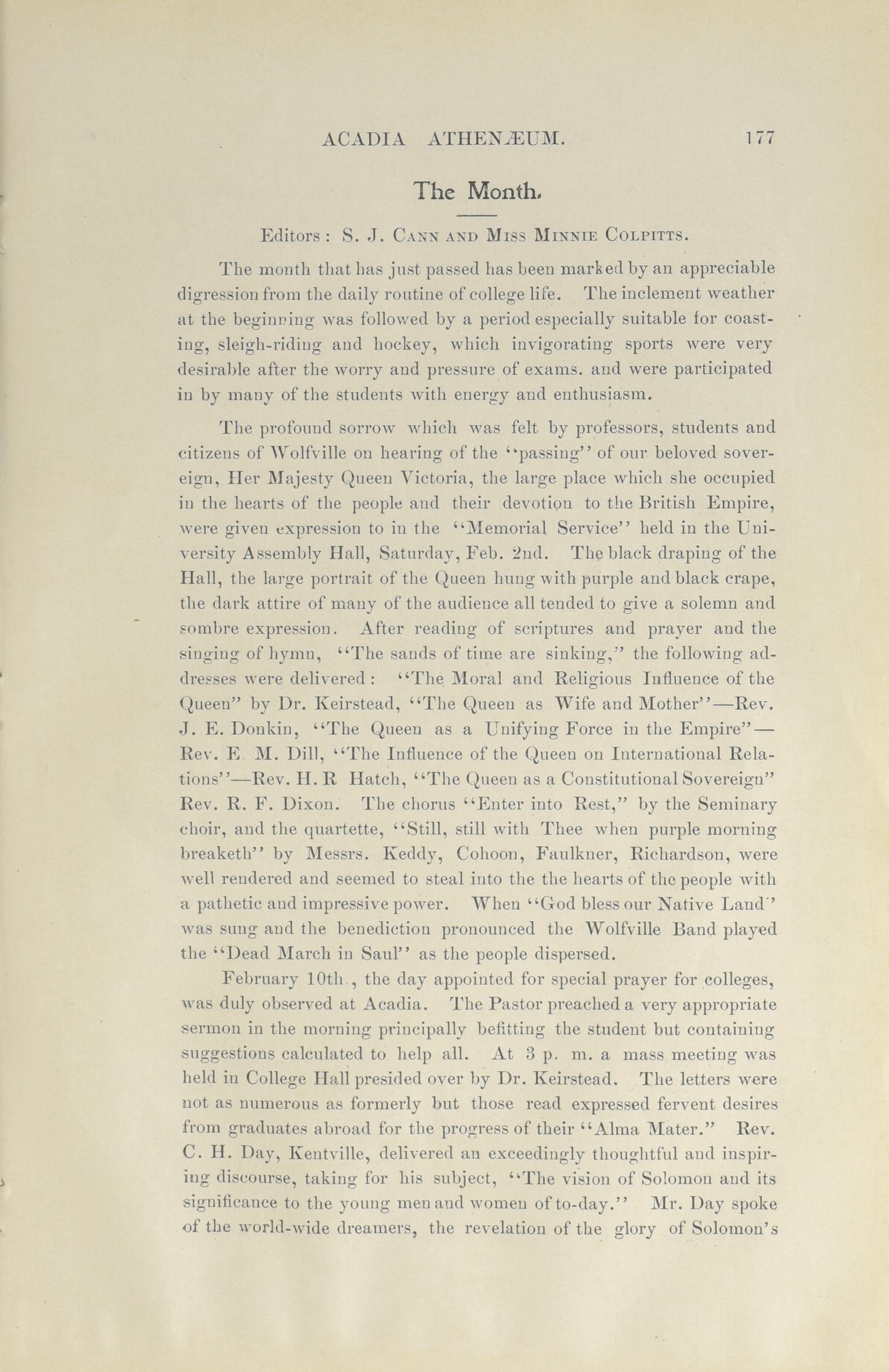 ACADIA ATHENÆUM. 177

The Month.

Editors: S. J. Cann and Miss Minnie Colpitts.

The month that has just passed has been marked by an appreciable digression from the daily routine of college life. The inclement weather at the beginning was followed by a period especially suitable for coasting, sleigh-riding and hockey, which invigorating sports were very desirable after the worry and pressure of exams. and were participated in by many of the students with energy and enthusiasm.

The profound sorrow which was felt by professors, students and citizens of Wolfville on hearing of the "passing" of our beloved sovereign, Her Majesty Queen Victoria, the large place which she occupied in the hearts of the people and their devotion to the British Empire, were given expression to in the "Memorial Service" held in the University Assembly Hall, Saturday, Feb. 2nd. The black draping of the Hall, the large portrait of the Queen hung with purple and black crape, the dark attire of many of the audience all tended to give a solemn and sombre expression. After reading of scriptures and prayer and the singing of hymn, "The sands of time are sinking," the following addresses were delivered: "The Moral and Religious Influence of the Queen" by Dr. Keirstead, "The Queen as Wife and Mother"—Rev. J. E. Donkin, "The Queen as a Unifying Force in the Empire"—Rev. E M. Dill, "The Influence of the Queen on International Relations"—Rev. H. R Hatch, "The Queen as a Constitutional Sovereign" Rev. R. F. Dixon. The chorus "Enter into Rest," by the Seminary choir, and the quartette, "Still, still with Thee when purple morning breaketh" by Messrs. Keddy, Cohoon, Faulkner, Richardson, were well rendered and seemed to steal into the the hearts of the people with a pathetic and impressive power. When "God bless our Native Land" was sung and the benediction pronounced the Wolfville Band played the "Dead March in Saul" as the people dispersed.

February 10th., the day appointed for special prayer for colleges, was duly observed at Acadia. The Pastor preached a very appropriate sermon in the morning principally befitting the student but containing suggestions calculated to help all. At 3 p. m. a mass meeting was held in College Hall presided over by Dr. Keirstead. The letters were not as numerous as formerly but those read expressed fervent desires from graduates abroad for the progress of their "Alma Mater." Rev. C. H. Day, Kentville, delivered an exceedingly thoughtful and inspiring discourse, taking for his subject, "The vision of Solomon and its significance to the young men and women of to-day." Mr. Day spoke of the world-wide dreamers, the revelation of the glory of Solomon's